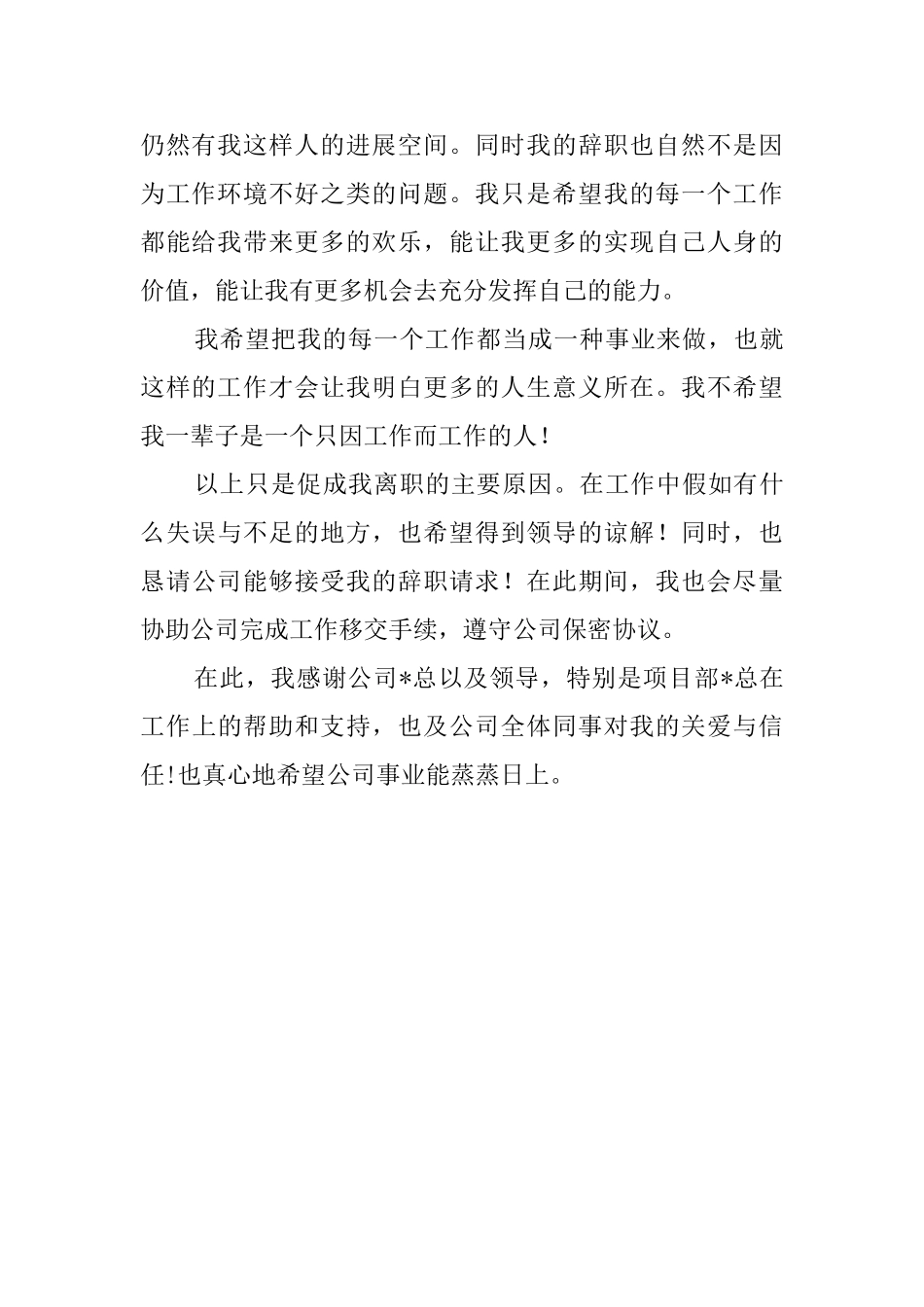 仍然有我这样人的进展空间。同时我的辞职也自然不是因为工作环境不好之类的问题。我只是希望我的每一个工作都能给我带来更多的欢乐，能让我更多的实现自己人身的价值，能让我有更多机会去充分发挥自己的能力。

我希望把我的每一个工作都当成一种事业来做，也就这样的工作才会让我明白更多的人生意义所在。我不希望我一辈子是一个只因工作而工作的人！

以上只是促成我离职的主要原因。在工作中假如有什么失误与不足的地方，也希望得到领导的谅解！同时，也恳请公司能够接受我的辞职请求！在此期间，我也会尽量协助公司完成工作移交手续，遵守公司保密协议。

在此，我感谢公司*总以及领导，特别是项目部*总在工作上的帮助和支持，也及公司全体同事对我的关爱与信任!也真心地希望公司事业能蒸蒸日上。